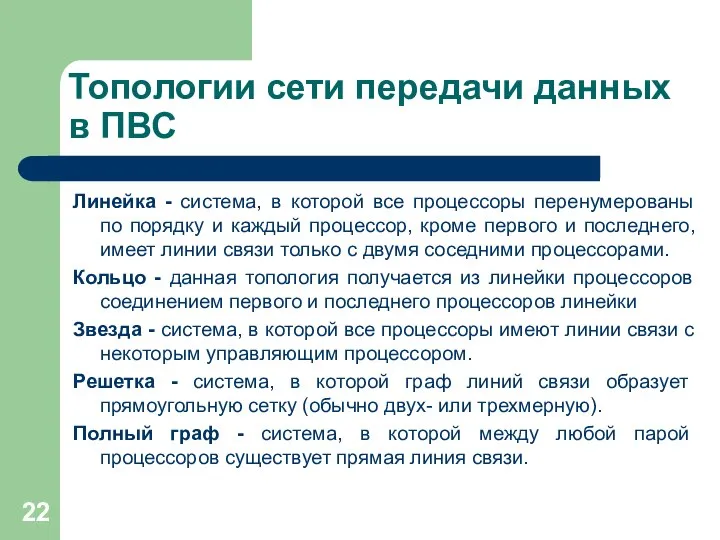 Топологии сети передачи данных в ПВС

Линейка - система, в которой все процессоры перенумерованы по порядку и каждый процессор, кроме первого и последнего, имеет линии связи только с двумя соседними процессорами.

Кольцо - данная топология получается из линейки процессоров соединением первого и последнего процессоров линейки

Звезда - система, в которой все процессоры имеют линии связи с некоторым управляющим процессором.

Решетка - система, в которой граф линий связи образует прямоугольную сетку (обычно двух- или трехмерную).

Полный граф - система, в которой между любой парой процессоров существует прямая линия связи.

22